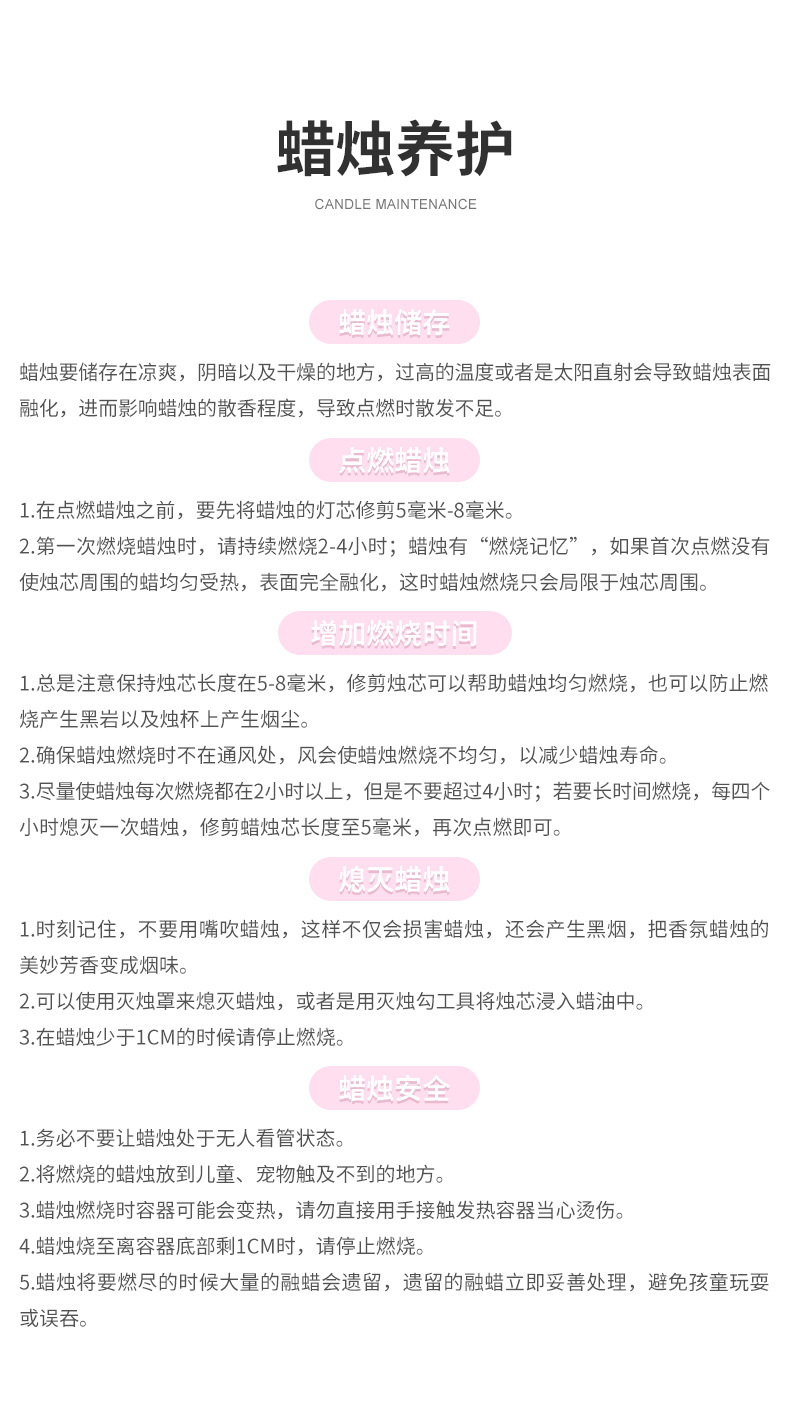 蜡烛养护

CANDLE MAINTENANCE

蜡烛储存

蜡烛要储存在凉爽，阴暗以及干燥的地方，过高的温度或者是太阳直射会导致蜡烛表面融化，进而影响蜡烛的散香程度，导致点燃时散发不足。

点燃蜡烛

1.在点燃蜡烛之前，要先将蜡烛的灯芯修剪5毫米-8毫米。

2.第一次燃烧蜡烛时，请持续燃烧2-4小时；蜡烛有“燃烧记忆”，如果首次点燃没有使烛芯周围的蜡均匀受热，表面完全融化，这时蜡烛燃烧只会局限于烛芯周围。

增加燃烧时间

1.总是注意保持烛芯长度在5-8毫米，修剪烛芯可以帮助蜡烛均匀燃烧，也可以防止燃烧产生黑岩以及烛杯上产生烟尘。

2.确保蜡烛燃烧时不在通风处，风会使蜡烛燃烧不均匀，以减少蜡烛寿命。

3.尽量使蜡烛每次燃烧都在2小时以上，但是不要超过4小时；若要长时间燃烧，每四个小时熄灭一次蜡烛，修剪蜡烛芯长度至5毫米，再次点燃即可。

熄灭蜡烛

1.时刻记住，不要用嘴吹蜡烛，这样不仅会损害蜡烛，还会产生黑烟，把香氛蜡烛的美妙芳香变成烟味。

2.可以使用灭烛罩来熄灭蜡烛，或者是用灭烛勾工具将烛芯浸入蜡油中。

3.在蜡烛少于1CM的时候请停止燃烧。

蜡烛安全

1.务必不要让蜡烛处于无人看管状态。

2.将燃烧的蜡烛放到儿童、宠物触及不到的地方。

3.蜡烛燃烧时容器可能会变热，请勿直接用手接触发热容器当心烫伤。

4.蜡烛烧至离容器底部剩1CM时，请停止燃烧。

5.蜡烛将要燃尽的时候大量的融蜡会遗留，遗留的融蜡立即妥善处理，避免孩童玩耍或误吞。